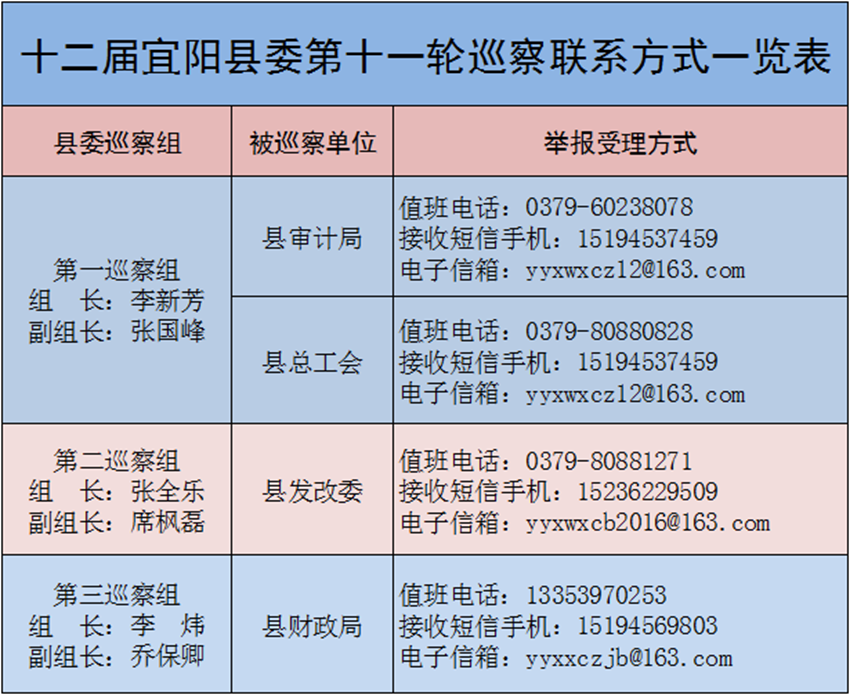 十二届宜阳县委第十一轮巡察联系方式一览表

| 县委巡察组 | 被巡察单位 | 举报受理方式 |
|---|---|---|
| 第一巡察组 组 长：李新芳 副组长：张国峰 | 县审计局 | 值班电话：0379-60238078 接收短信手机：15194537459 电子信箱：yyxwxcz12@163.com |
| | 县总工会 | 值班电话：0379-80880828 接收短信手机：15194537459 电子信箱：yyxwxcz12@163.com |
| 第二巡察组 组 长：张全乐 副组长：席枫磊 | 县发改委 | 值班电话：0379-80881271 接收短信手机：15236229509 电子信箱：yyxwxcb2016@163.com |
| 第三巡察组 组 长：李 炜 副组长：乔保卿 | 县财政局 | 值班电话：13353970253 接收短信手机：15194569803 电子信箱：yyxxczjb@163.com |